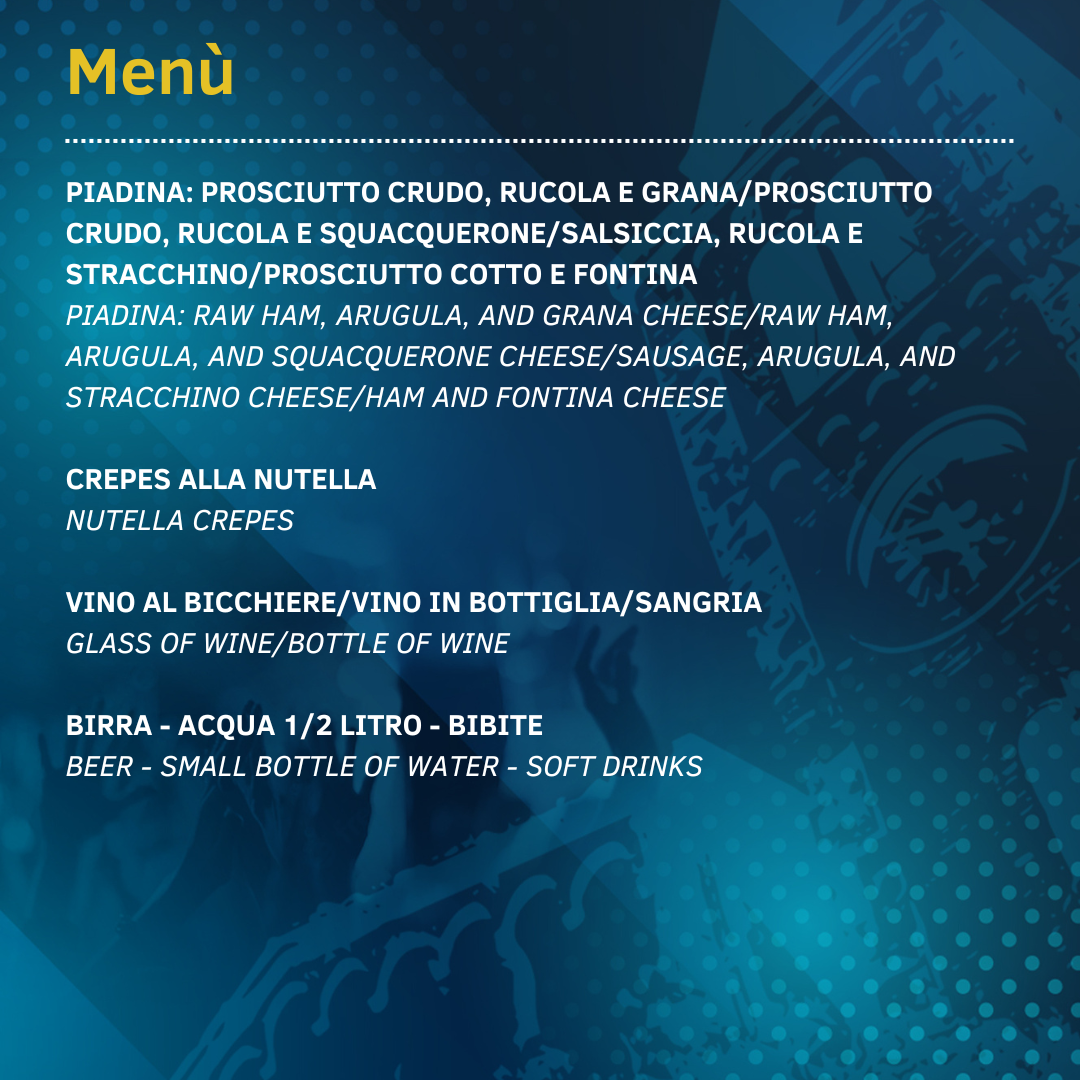 Menù

PIADINA: PROSCIUTTO CRUDO, RUCOLA E GRANA/PROSCIUTTO CRUDO, RUCOLA E SQUACQUERONE/SALSICCIA, RUCOLA E STRACCHINO/PROSCIUTTO COTTO E FONTINA
PIADINA: RAW HAM, ARUGULA, AND GRANA CHEESE/RAW HAM, ARUGULA, AND SQUACQUERONE CHEESE/SAUSAGE, ARUGULA, AND STRACCHINO CHEESE/HAM AND FONTINA CHEESE

CREPES ALLA NUTELLA
NUTELLA CREPES

VINO AL BICCHIERE/VINO IN BOTTIGLIA/SANGRIA
GLASS OF WINE/BOTTLE OF WINE

BIRRA - ACQUA 1/2 LITRO - BIBITE
BEER - SMALL BOTTLE OF WATER - SOFT DRINKS